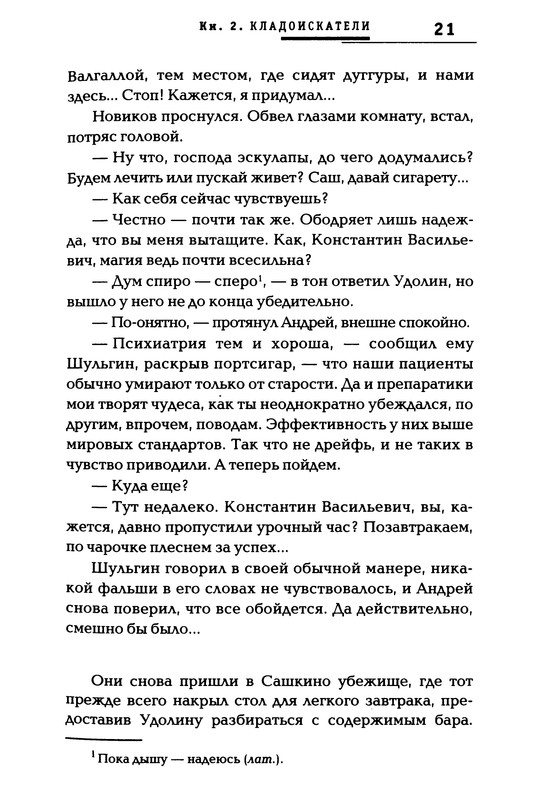 Кн. 2. КЛАДОИСКАТЕЛИ 21

Валгаллой, тем местом, где сидят дуггуры, и нами здесь... Стоп! Кажется, я придумал...

Новиков проснулся. Обвел глазами комнату, встал, потряс головой.

— Ну что, господа эскулапы, до чего додумались? Будем лечить или пускай живет? Саш, давай сигарету...

— Как себя сейчас чувствуешь?

— Честно — почти так же. Ободряет лишь надежда, что вы меня вытащите. Как, Константин Васильевич, магия ведь почти всесильна?

— Дум спиро — сперо$^1$, — в тон ответил Удолин, но вышло у него не до конца убедительно.

— По-онятно, — протянул Андрей, внешне спокойно.

— Психиатрия тем и хороша, — сообщил ему Шульгин, раскрыв портсигар, — что наши пациенты обычно умирают только от старости. Да и препаратики мои творят чудеса, как ты неоднократно убеждался, по другим, впрочем, поводам. Эффективность у них выше мировых стандартов. Так что не дрейфь, и не таких в чувство приводили. А теперь пойдем.

— Куда еще?

— Тут недалеко. Константин Васильевич, вы, кажется, давно пропустили урочный час? Позавтракаем, по чарочке плеснем за успех...

Шульгин говорил в своей обычной манере, никакой фальши в его словах не чувствовалось, и Андрей снова поверил, что все обойдется. Да действительно, смешно бы было...

Они снова пришли в Сашкино убежище, где тот прежде всего накрыл стол для легкого завтрака, предоставив Удолину разбираться с содержимым бара.

$^1$ Пока дышу — надеюсь (лат.).